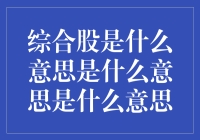 综合股是什么意思是什么意思是什么意思